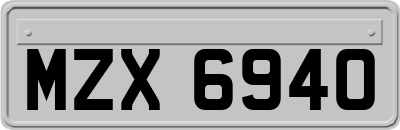 MZX 6940